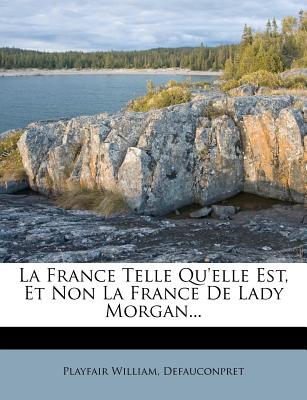 La France Telle Qu'elle Est, Et Non La France De Lady Morgan...

Playfair William, Defauconpret